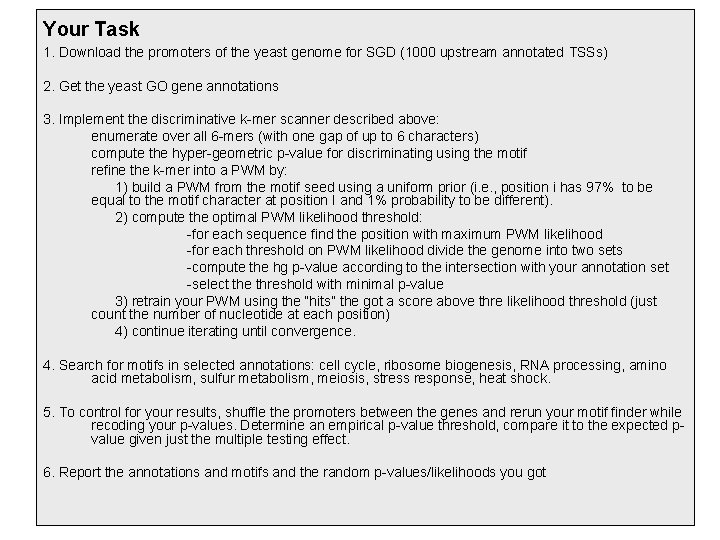 Your Task

1. Download the promoters of the yeast genome for SGD (1000 upstream annotated TSSs)

2. Get the yeast GO gene annotations

3. Implement the discriminative k-mer scanner described above:
enumerate over all 6-mers (with one gap of up to 6 characters)
compute the hyper-geometric p-value for discriminating using the motif
refine the k-mer into a PWM by:
1) build a PWM from the motif seed using a uniform prior (i.e., position i has 97% to be equal to the motif character at position I and 1% probability to be different).
2) compute the optimal PWM likelihood threshold:
-for each sequence find the position with maximum PWM likelihood
-for each threshold on PWM likelihood divide the genome into two sets
-compute the hg p-value according to the intersection with your annotation set
-select the threshold with minimal p-value
3) retrain your PWM using the "hits" the got a score above thre likelihood threshold (just count the number of nucleotide at each position)
4) continue iterating until convergence.

4. Search for motifs in selected annotations: cell cycle, ribosome biogenesis, RNA processing, amino acid metabolism, sulfur metabolism, meiosis, stress response, heat shock.

5. To control for your results, shuffle the promoters between the genes and rerun your motif finder while recoding your p-values. Determine an empirical p-value threshold, compare it to the expected p-value given just the multiple testing effect.

6. Report the annotations and motifs and the random p-values/likelihoods you got